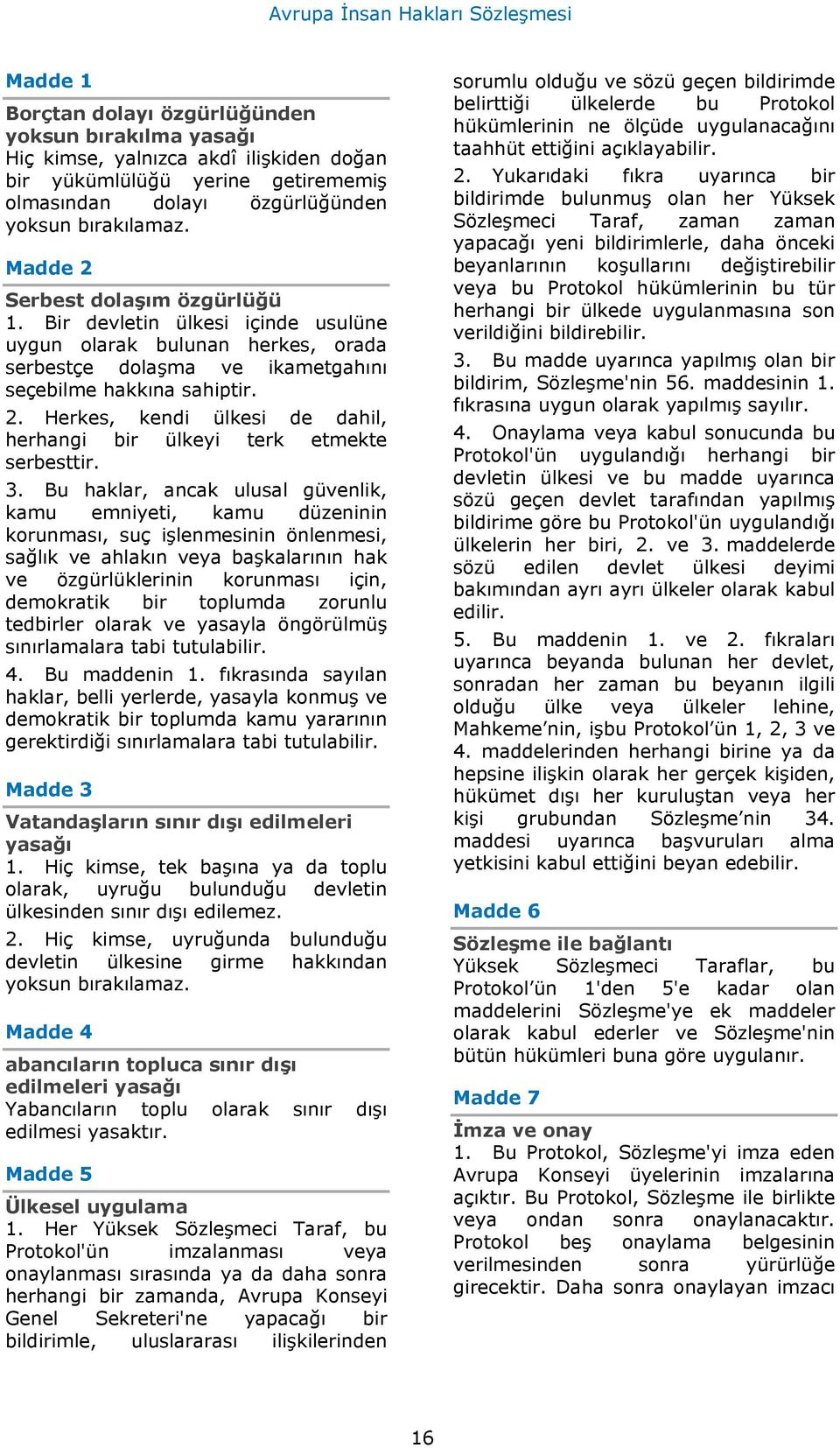 Avrupa İnsan Hakları Sözleşmesi

Madde 1

Borçtan dolayı özgürlüğünden yoksun bırakılma yasağı
Hiç kimse, yalnızca akdî ilişkiden doğan bir yükümlülüğü yerine getirememiş olmasından dolayı özgürlüğünden yoksun bırakılamaz.

Madde 2

Serbest dolaşım özgürlüğü
1. Bir devletin ülkesi içinde usulüne uygun olarak bulunan herkes, orada serbestçe dolaşma ve ikametgahını seçebilme hakkına sahiptir.

2. Herkes, kendi ülkesi de dahil, herhangi bir ülkeyi terk etmekte serbesttir.

3. Bu haklar, ancak ulusal güvenlik, kamu emniyeti, kamu düzeninin korunması, suç işlenmesinin önlenmesi, sağlık ve ahlakın veya başkalarının hak ve özgürlüklerinin korunması için, demokratik bir toplumda zorunlu tedbirler olarak ve yasayla öngörülmüş sınırlamalara tabi tutulabilir.

4. Bu maddenin 1. fıkrasında sayılan haklar, belli yerlerde, yasayla konmuş ve demokratik bir toplumda kamu yararının gerektirdiği sınırlamalara tabi tutulabilir.

Madde 3

Vatandaşların sınır dışı edilmeleri yasağı
1. Hiç kimse, tek başına ya da toplu olarak, uyruğu bulunduğu devletin ülkesinden sınır dışı edilemez.

2. Hiç kimse, uyruğunda bulunduğu devletin ülkesine girme hakkından yoksun bırakılamaz.

Madde 4

abancıların topluca sınır dışı edilmeleri yasağı
Yabancıların toplu olarak sınır dışı edilmesi yasaktır.

Madde 5

Ülkesel uygulama
1. Her Yüksek Sözleşmeci Taraf, bu Protokol'ün imzalanması veya onaylanması sırasında ya da daha sonra herhangi bir zamanda, Avrupa Konseyi Genel Sekreteri'ne yapacağı bir bildirimle, uluslararası ilişkilerinden sorumlu olduğu ve sözü geçen bildirimde belirttiği ülkelerde bu Protokol hükümlerinin ne ölçüde uygulanacağını taahhüt ettiğini açıklayabilir.

2. Yukarıdaki fıkra uyarınca bir bildirimde bulunmuş olan her Yüksek Sözleşmeci Taraf, zaman zaman yapacağı yeni bildirimlerle, daha önceki beyanlarının koşullarını değiştirebilir veya bu Protokol hükümlerinin bu tür herhangi bir ülkede uygulanmasına son verildiğini bildirebilir.

3. Bu madde uyarınca yapılmış olan bir bildirim, Sözleşme'nin 56. maddesinin 1. fıkrasına uygun olarak yapılmış sayılır.

4. Onaylama veya kabul sonucunda bu Protokol'ün uygulandığı herhangi bir devletin ülkesi ve bu madde uyarınca sözü geçen devlet tarafından yapılmış bildirime göre bu Protokol'ün uygulandığı ülkelerin her biri, 2. ve 3. maddelerde sözü edilen devlet ülkesi deyimi bakımından ayrı ayrı ülkeler olarak kabul edilir.

5. Bu maddenin 1. ve 2. fıkraları uyarınca beyanda bulunan her devlet, sonradan her zaman bu beyanın ilgili olduğu ülke veya ülkeler lehine, Mahkeme’nin, işbu Protokol’ün 1, 2, 3 ve 4. maddelerinden herhangi birine ya da hepsine ilişkin olarak her gerçek kişiden, hükümet dışı her kuruluştan veya her kişi grubundan Sözleşme’nin 34. maddesi uyarınca başvuruları alma yetkisini kabul ettiğini beyan edebilir.

Madde 6

Sözleşme ile bağlantı
Yüksek Sözleşmeci Taraflar, bu Protokol’ün 1'den 5'e kadar olan maddelerini Sözleşme'ye ek maddeler olarak kabul ederler ve Sözleşme'nin bütün hükümleri buna göre uygulanır.

Madde 7

İmza ve onay
1. Bu Protokol, Sözleşme'yi imza eden Avrupa Konseyi üyelerinin imzalarına açıktır. Bu Protokol, Sözleşme ile birlikte veya ondan sonra onaylanacaktır. Protokol beş onaylama belgesinin verilmesinden sonra yürürlüğe girecektir. Daha sonra onaylayan imzacı

16